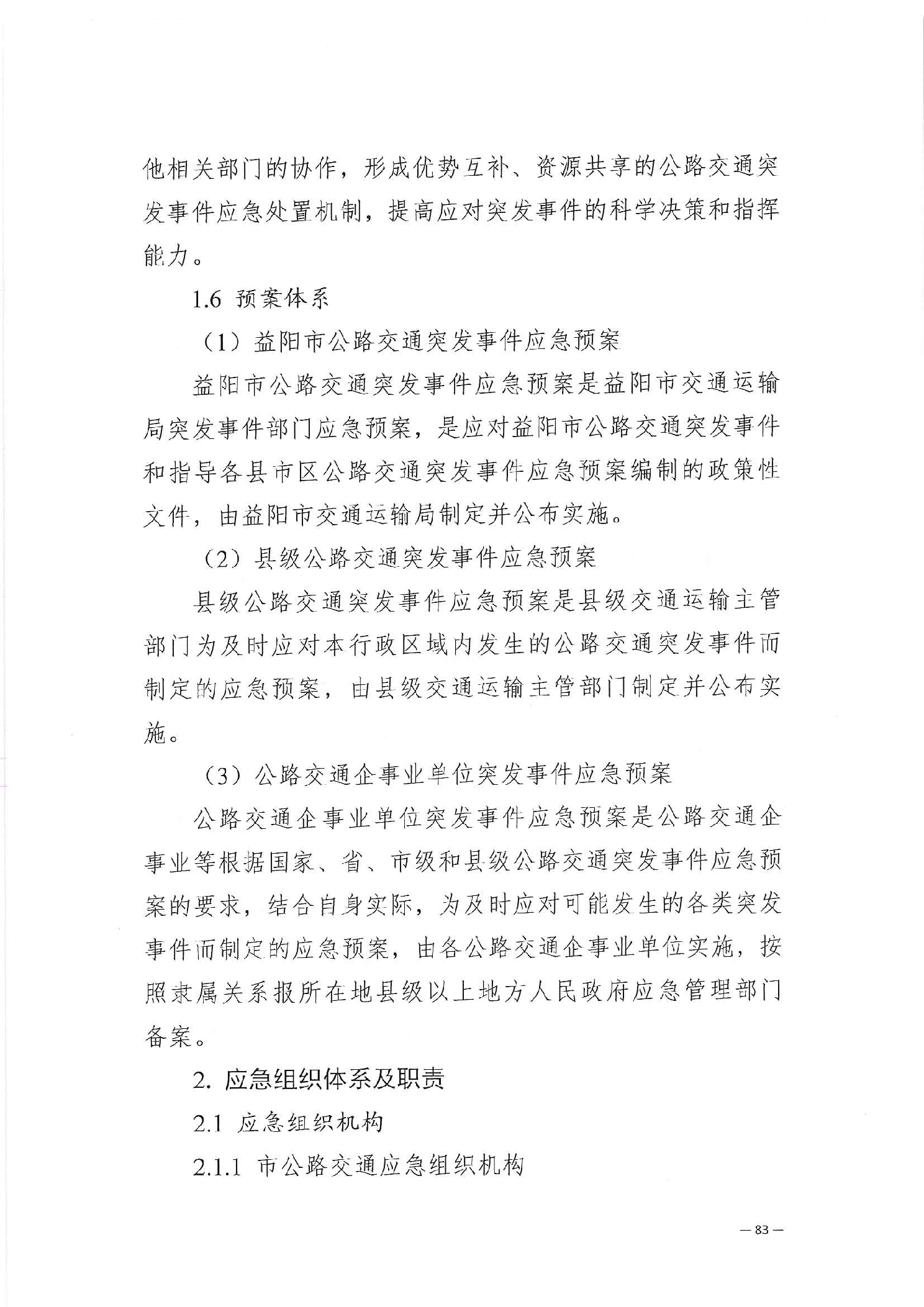 他相关部门的协作，形成优势互补、资源共享的公路交通突发事件应急处置机制，提高应对突发事件的科学决策和指挥能力。

1.6 预案体系

（1）益阳市公路交通突发事件应急预案

益阳市公路交通突发事件应急预案是益阳市交通运输局突发事件部门应急预案，是应对益阳市公路交通突发事件和指导各县市区公路交通突发事件应急预案编制的政策性文件，由益阳市交通运输局制定并公布实施。

（2）县级公路交通突发事件应急预案

县级公路交通突发事件应急预案是县级交通运输主管部门为及时应对本行政区域内发生的公路交通突发事件而制定的应急预案，由县级交通运输主管部门制定并公布实施。

（3）公路交通企事业单位突发事件应急预案

公路交通企事业单位突发事件应急预案是公路交通企事业等根据国家、省、市级和县级公路交通突发事件应急预案的要求，结合自身实际，为及时应对可能发生的各类突发事件而制定的应急预案，由各公路交通企事业单位实施，按照隶属关系报所在地县级以上地方人民政府应急管理部门备案。

2. 应急组织体系及职责

2.1 应急组织机构

2.1.1 市公路交通应急组织机构

— 83 —